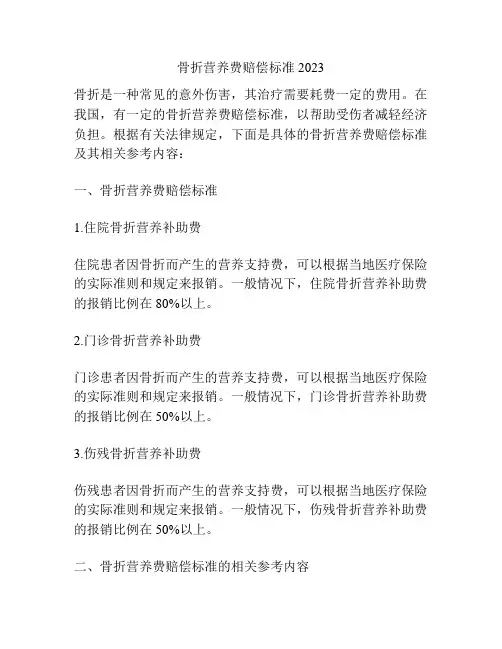 骨折营养费赔偿标准 2023

骨折是一种常见的意外伤害，其治疗需要耗费一定的费用。在我国，有一定的骨折营养费赔偿标准，以帮助受伤者减轻经济负担。根据有关法律规定，下面是具体的骨折营养费赔偿标准及其相关参考内容：

一、骨折营养费赔偿标准

1.住院骨折营养补助费

住院患者因骨折而产生的营养支持费，可以根据当地医疗保险的实际准则和规定来报销。一般情况下，住院骨折营养补助费的报销比例在 80%以上。

2.门诊骨折营养补助费

门诊患者因骨折而产生的营养支持费，可以根据当地医疗保险的实际准则和规定来报销。一般情况下，门诊骨折营养补助费的报销比例在 50%以上。

3.伤残骨折营养补助费

伤残患者因骨折而产生的营养支持费，可以根据当地医疗保险的实际准则和规定来报销。一般情况下，伤残骨折营养补助费的报销比例在 50%以上。

二、骨折营养费赔偿标准的相关参考内容